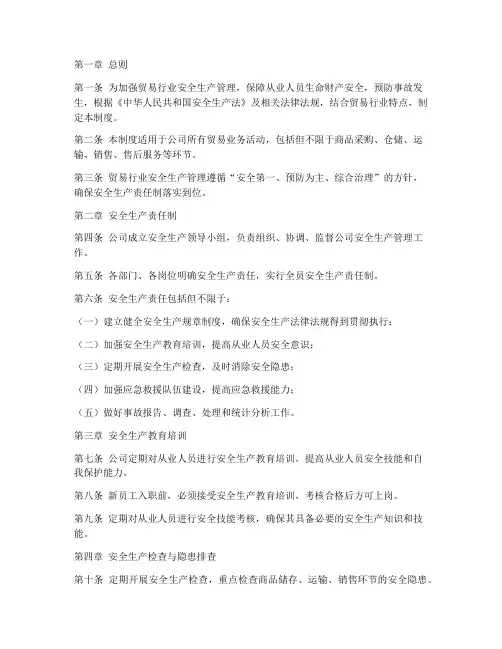 第一章 总则

第一条 为加强贸易行业安全生产管理，保障从业人员生命财产安全，预防事故发生，根据《中华人民共和国安全生产法》及相关法律法规，结合贸易行业特点，制定本制度。

第二条 本制度适用于公司所有贸易业务活动，包括但不限于商品采购、仓储、运输、销售、售后服务等环节。

第三条 贸易行业安全生产管理遵循“安全第一、预防为主、综合治理”的方针，确保安全生产责任制落实到位。

第二章 安全生产责任制

第四条 公司成立安全生产领导小组，负责组织、协调、监督公司安全生产管理工作。

第五条 各部门、各岗位明确安全生产责任，实行全员安全生产责任制。

第六条 安全生产责任包括但不限于：

（一）建立健全安全生产规章制度，确保安全生产法律法规得到贯彻执行；

（二）加强安全生产教育培训，提高从业人员安全意识；

（三）定期开展安全生产检查，及时消除安全隐患；

（四）加强应急救援队伍建设，提高应急救援能力；

（五）做好事故报告、调查、处理和统计分析工作。

第三章 安全生产教育培训

第七条 公司定期对从业人员进行安全生产教育培训，提高从业人员安全技能和自我保护能力。

第八条 新员工入职前，必须接受安全生产教育培训，考核合格后方可上岗。

第九条 定期对从业人员进行安全技能考核，确保其具备必要的安全生产知识和技能。

第四章 安全生产检查与隐患排查

第十条 定期开展安全生产检查，重点检查商品储存、运输、销售环节的安全隐患。